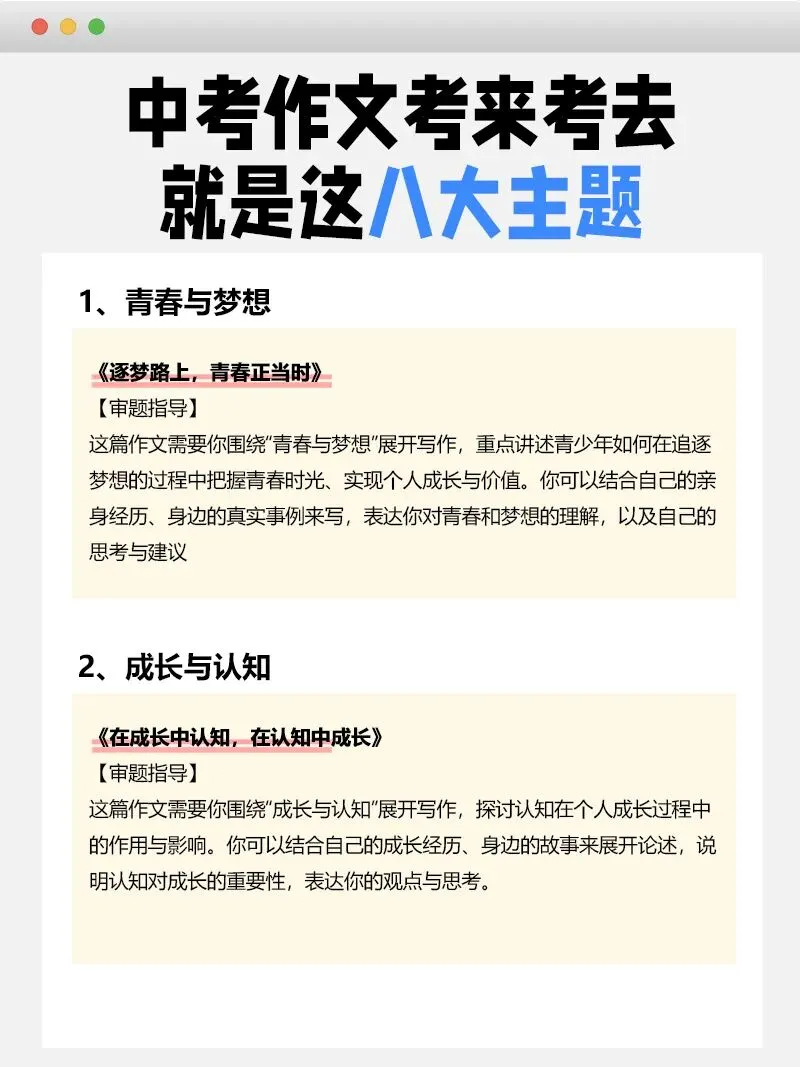 中考作文考来考去
就是这八大主题

1、青春与梦想

《逐梦路上，青春正当时》
【审题指导】
这篇作文需要你围绕“青春与梦想”展开写作，重点讲述青少年如何在追逐梦想的过程中把握青春时光、实现个人成长与价值。你可以结合自己的亲身经历、身边的真实事例来写，表达你对青春和梦想的理解，以及自己的思考与建议

2、成长与认知

《在成长中认知，在认知中成长》
【审题指导】
这篇作文需要你围绕“成长与认知”展开写作，探讨认知在个人成长过程中的作用与影响。你可以结合自己的成长经历、身边的故事来展开论述，说明认知对成长的重要性，表达你的观点与思考。